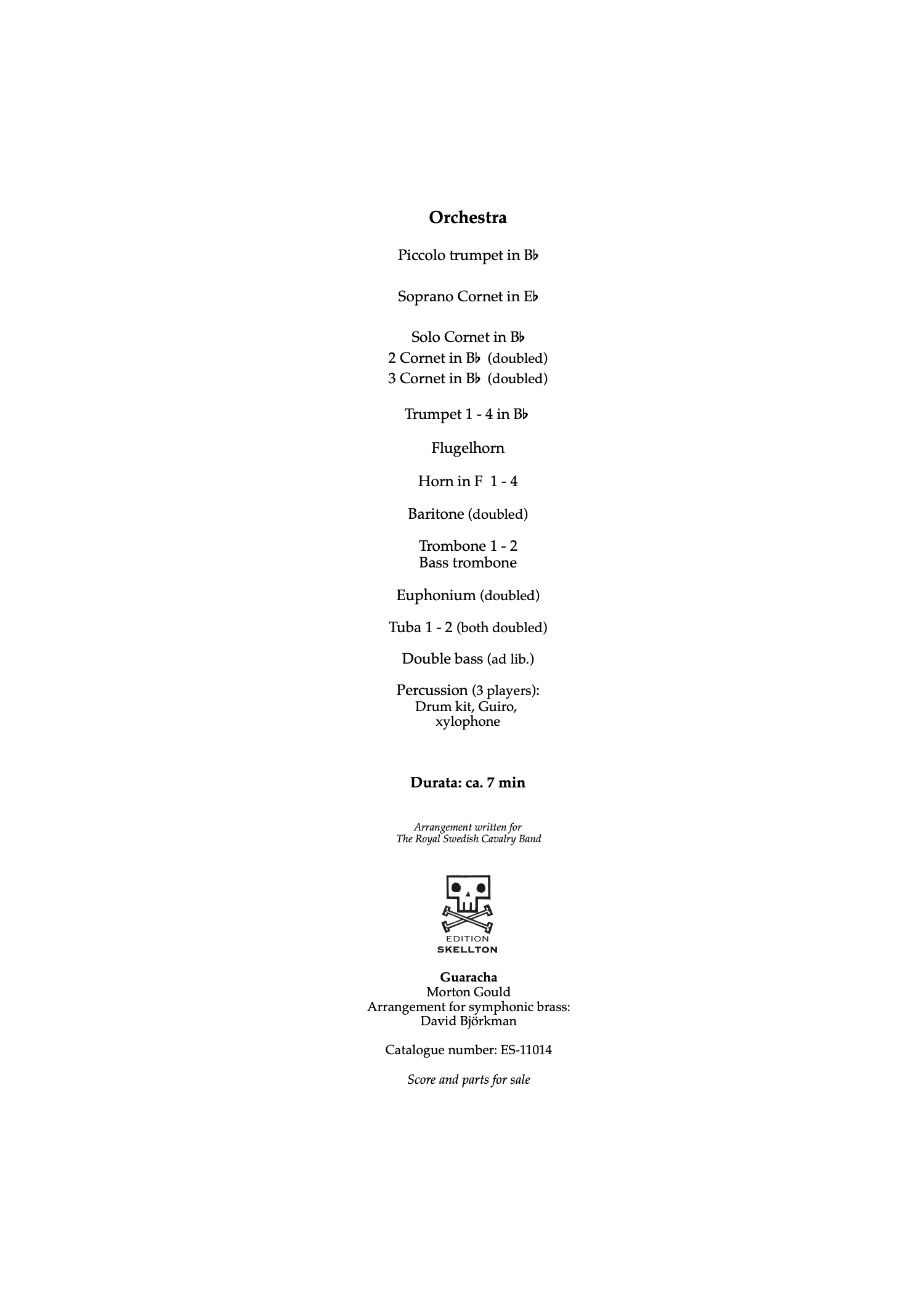 Orchestra

Piccolo trumpet in B♭

Soprano Cornet in E♭

Solo Cornet in B♭
2 Cornet in B♭ (doubled)
3 Cornet in B♭ (doubled)

Trumpet 1 - 4 in B♭

Flugelhorn

Horn in F 1 - 4

Baritone (doubled)

Trombone 1 - 2
Bass trombone

Euphonium (doubled)

Tuba 1 - 2 (both doubled)

Double bass (ad lib.)

Percussion (3 players):
Drum kit, Guiro,
xylophone

Durata: ca. 7 min

Arrangement written for
The Royal Swedish Cavalry Band

EDITION
SKELLTON

Guaracha
Morton Gould
Arrangement for symphonic brass:
David Björkman

Catalogue number: ES-11014

Score and parts for sale